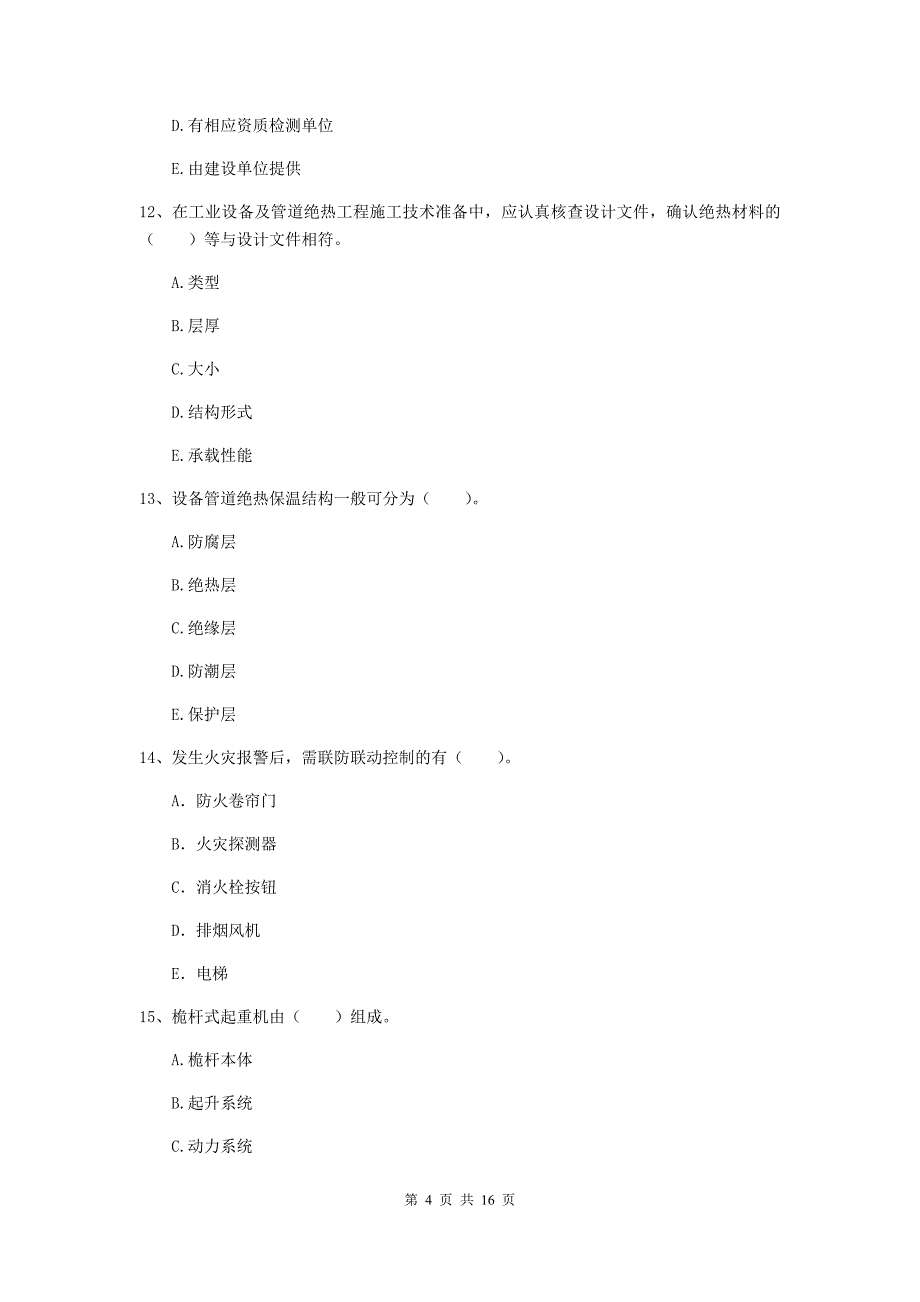 D.有相应资质检测单位

E.由建设单位提供

12、在工业设备及管道绝热工程施工技术准备中，应认真核查设计文件，确认绝热材料的（　　）等与设计文件相符。

A.类型

B.层厚

C.大小

D.结构形式

E.承载性能

13、设备管道绝热保温结构一般可分为（　　）。

A.防腐层

B.绝热层

C.绝缘层

D.防潮层

E.保护层

14、发生火灾报警后，需联防联动控制的有（　　）。

A. 防火卷帘门

B. 火灾探测器

C. 消火栓按钮

D. 排烟风机

E. 电梯

15、桅杆式起重机由（　　）组成。

A.桅杆本体

B.起升系统

C.动力系统

第 4 页 共 16 页